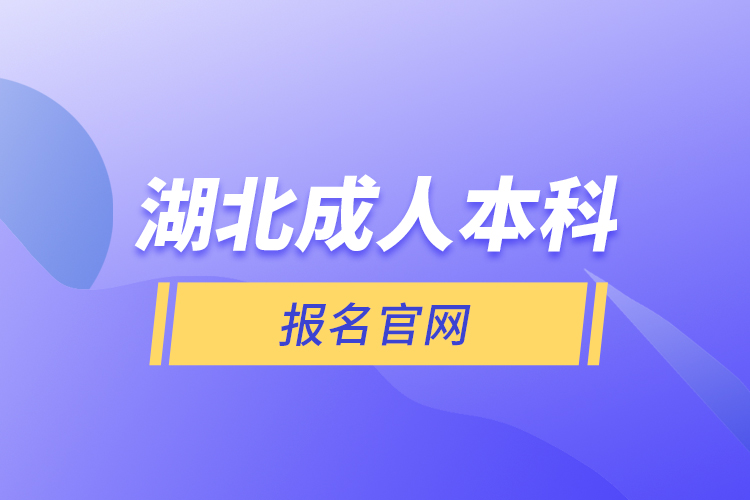 湖北成人本科

报名官网